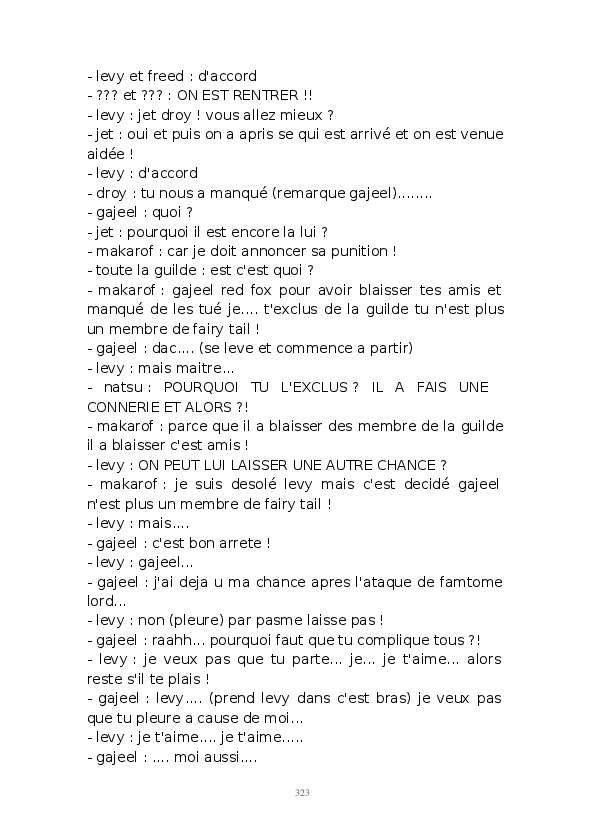 - levy et freed : d'accord
- ??? et ??? : ON EST RENTRER !!
- levy : jet droy ! vous allez mieux ?
- jet : oui et puis on a apris se qui est arrivé et on est venue aidée !
- levy : d'accord
- droy : tu nous a manqué (remarque gajeel)........
- gajeel : quoi ?
- jet : pourquoi il est encore la lui ?
- makarof : car je doit annoncer sa punition !
- toute la guilde : est c'est quoi ?
- makarof : gajeel red fox pour avoir blaisser tes amis et manqué de les tué je.... t'exclus de la guilde tu n'est plus un membre de fairy tail !
- gajeel : dac.... (se leve et commence a partir)
- levy : mais maitre...
- natsu : POURQUOI TU L'EXCLUS ? IL A FAIS UNE CONNERIE ET ALORS ?!
- makarof : parce que il a blaisser des membre de la guilde il a blaisser c'est amis !
- levy : ON PEUT LUI LAISSER UNE AUTRE CHANCE ?
- makarof : je suis desolé levy mais c'est decidé gajeel n'est plus un membre de fairy tail !
- levy : mais....
- gajeel : c'est bon arrete !
- levy : gajeel...
- gajeel : j'ai deja u ma chance apres l'ataque de famtome lord...
- levy : non (pleure) par pasme laisse pas !
- gajeel : raahh... pourquoi faut que tu complique tous ?!
- levy : je veux pas que tu parte... je... je t'aime... alors reste s'il te plais !
- gajeel : levy.... (prend levy dans c'est bras) je veux pas que tu pleure a cause de moi...
- levy : je t'aime.... je t'aime.....
- gajeel : .... moi aussi....

323